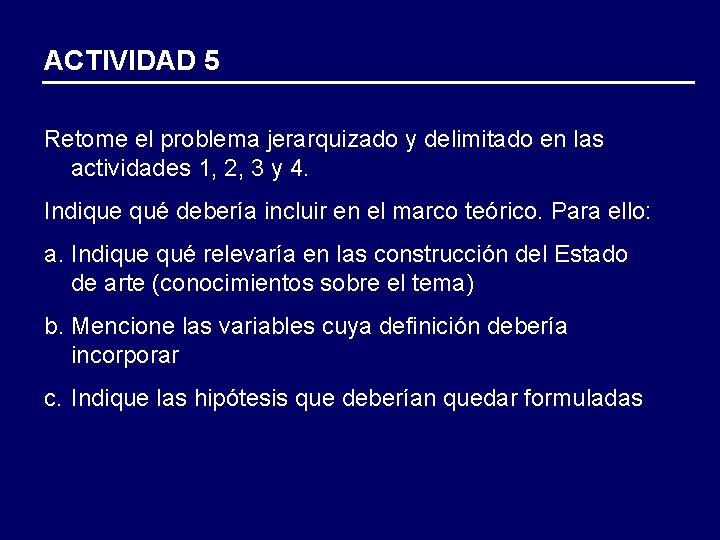 ACTIVIDAD 5

Retome el problema jerarquizado y delimitado en las actividades 1, 2, 3 y 4.

Indique qué debería incluir en el marco teórico. Para ello:

a. Indique qué relevaría en las construcción del Estado de arte (conocimientos sobre el tema)

b. Mencione las variables cuya definición debería incorporar

c. Indique las hipótesis que deberían quedar formuladas